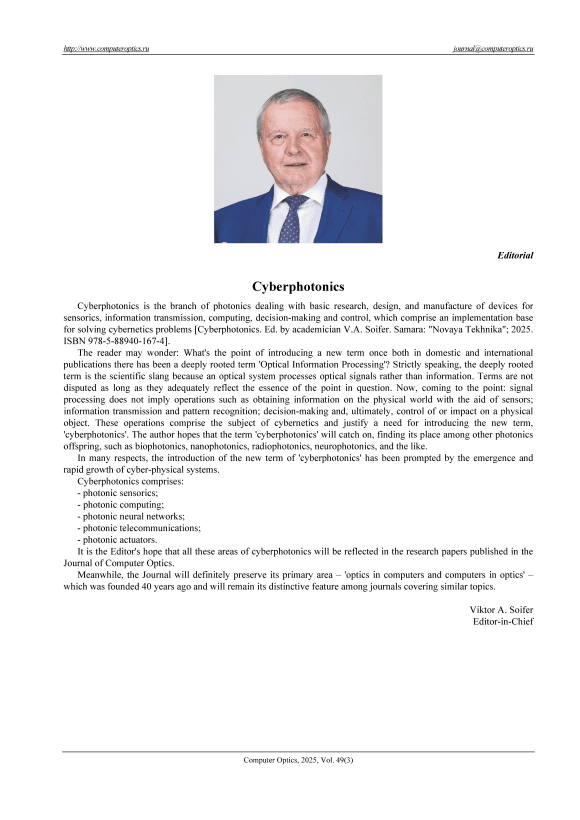 http://www.computeroptics.ru journal@computeroptics.ru

Editorial

Cyberphotonics

Cyberphotonics is the branch of photonics dealing with basic research, design, and manufacture of devices for sensorics, information transmission, computing, decision-making and control, which comprise an implementation base for solving cybernetics problems [Cyberphotonics. Ed. by academician V.A. Soifer. Samara: "Novaya Tekhnika"; 2025. ISBN 978-5-88940-167-4].

The reader may wonder: What's the point of introducing a new term once both in domestic and international publications there has been a deeply rooted term 'Optical Information Processing'? Strictly speaking, the deeply rooted term is the scientific slang because an optical system processes optical signals rather than information. Terms are not disputed as long as they adequately reflect the essence of the point in question. Now, coming to the point: signal processing does not imply operations such as obtaining information on the physical world with the aid of sensors; information transmission and pattern recognition; decision-making and, ultimately, control of or impact on a physical object. These operations comprise the subject of cybernetics and justify a need for introducing the new term, 'cyberphotonics'. The author hopes that the term 'cyberphotonics' will catch on, finding its place among other photonics offspring, such as biophotonics, nanophotonics, radiophotonics, neurophotonics, and the like.

In many respects, the introduction of the new term of 'cyberphotonics' has been prompted by the emergence and rapid growth of cyber-physical systems.

Cyberphotonics comprises:
- photonic sensorics;
- photonic computing;
- photonic neural networks;
- photonic telecommunications;
- photonic actuators.

It is the Editor's hope that all these areas of cyberphotonics will be reflected in the research papers published in the Journal of Computer Optics.

Meanwhile, the Journal will definitely preserve its primary area – 'optics in computers and computers in optics' – which was founded 40 years ago and will remain its distinctive feature among journals covering similar topics.

Viktor A. Soifer
Editor-in-Chief

Computer Optics, 2025, Vol. 49(3)